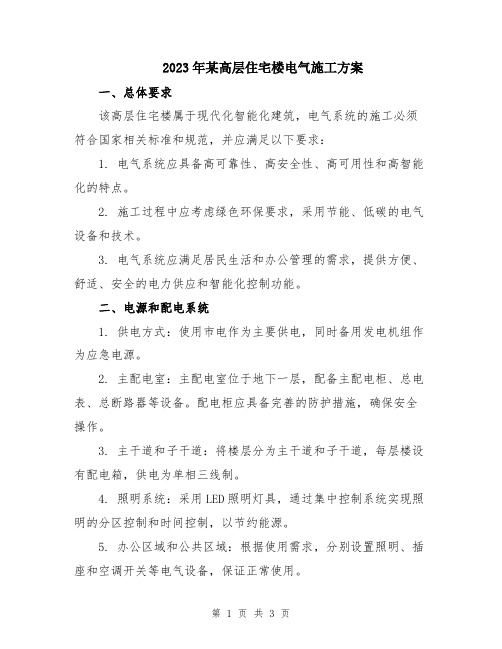 2023年某高层住宅楼电气施工方案

一、总体要求

该高层住宅楼属于现代化智能化建筑，电气系统的施工必须符合国家相关标准和规范，并应满足以下要求：

1. 电气系统应具备高可靠性、高安全性、高可用性和高智能化的特点。

2. 施工过程中应考虑绿色环保要求，采用节能、低碳的电气设备和技术。

3. 电气系统应满足居民生活和办公管理的需求，提供方便、舒适、安全的电力供应和智能化控制功能。

二、电源和配电系统

1. 供电方式：使用市电作为主要供电，同时备用发电机组作为应急电源。

2. 主配电室：主配电室位于地下一层，配备主配电柜、总电表、总断路器等设备。配电柜应具备完善的防护措施，确保安全操作。

3. 主干道和子干道：将楼层分为主干道和子干道，每层楼设有配电箱，供电为单相三线制。

4. 照明系统：采用LED照明灯具，通过集中控制系统实现照明的分区控制和时间控制，以节约能源。

5. 办公区域和公共区域：根据使用需求，分别设置照明、插座和空调开关等电气设备，保证正常使用。

第 1 页 共 3 页